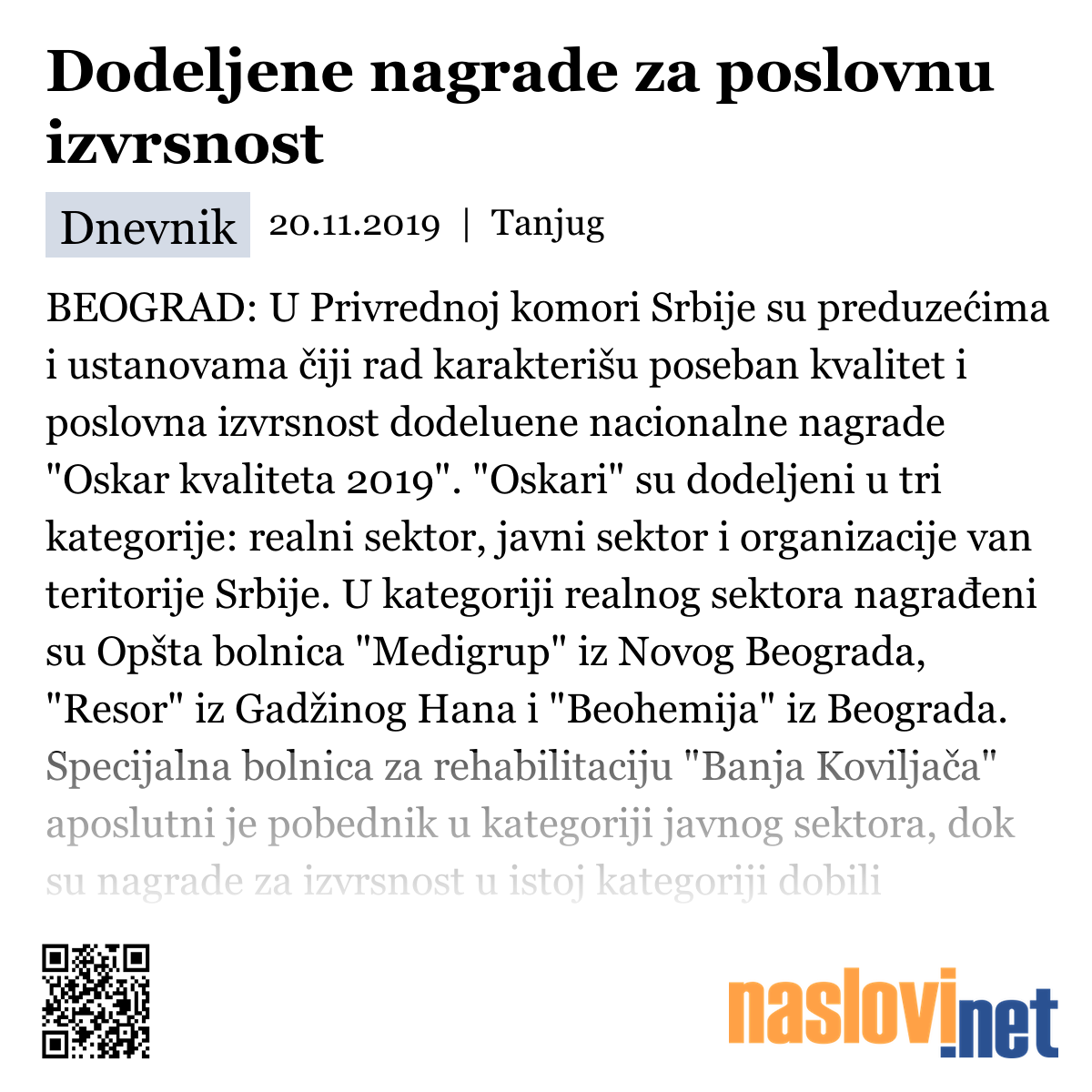 Dodeljene nagrade za poslovnu izvrsnost

Dnevnik 20.11.2019 | Tanjug

BEOGRAD: U Privrednoj komori Srbije su preduzećima i ustanovama čiji rad karakterišu poseban kvalitet i poslovna izvrsnost dodeluene nacionalne nagrade "Oskar kvaliteta 2019". "Oskari" su dodeljeni u tri kategorije: realni sektor, javni sektor i organizacije van teritorije Srbije. U kategoriji realnog sektora nagrađeni su Opšta bolnica "Medigrup" iz Novog Beograda, "Resor" iz Gadžinog Hana i "Beohemija" iz Beograda. Specijalna bolnica za rehabilitaciju "Banja Koviljača" aposlutni je pobednik u kategoriji javnog sektora, dok su nagrade za izvrsnost u istoj kategoriji dobili

naslovi.net